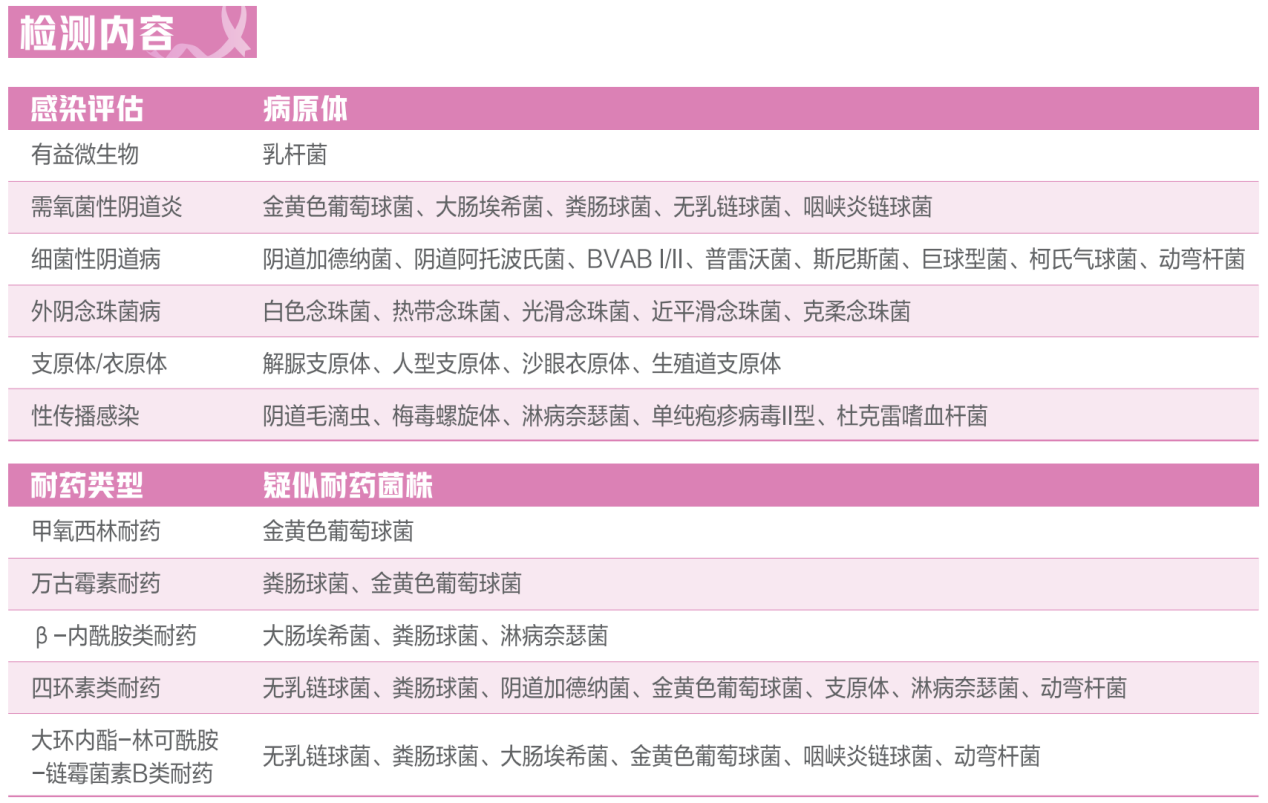 检测内容

| 感染评估 | 病原体 |
|---|---|
| 有益微生物 | 乳杆菌 |
| 需氧菌性阴道炎 | 金黄色葡萄球菌、大肠埃希菌、粪肠球菌、无乳链球菌、咽峡炎链球菌 |
| 细菌性阴道病 | 阴道加德纳菌、阴道阿托波氏菌、BVAB I/II、普雷沃菌、斯尼斯菌、巨球型菌、柯氏气球菌、动弯杆菌 |
| 外阴念珠菌病 | 白色念珠菌、热带念珠菌、光滑念珠菌、近平滑念珠菌、克柔念珠菌 |
| 支原体/衣原体 | 解脲支原体、人型支原体、沙眼衣原体、生殖道支原体 |
| 性传播感染 | 阴道毛滴虫、梅毒螺旋体、淋病奈瑟菌、单纯疱疹病毒II型、杜克雷嗜血杆菌 |

| 耐药类型 | 疑似耐药菌株 |
|---|---|
| 甲氧西林耐药 | 金黄色葡萄球菌 |
| 万古霉素耐药 | 粪肠球菌、金黄色葡萄球菌 |
| β-内酰胺类耐药 | 大肠埃希菌、粪肠球菌、淋病奈瑟菌 |
| 四环素类耐药 | 无乳链球菌、粪肠球菌、阴道加德纳菌、金黄色葡萄球菌、支原体、淋病奈瑟菌、动弯杆菌 |
| 大环内酯-林可酰胺-链霉菌素B类耐药 | 无乳链球菌、粪肠球菌、大肠埃希菌、金黄色葡萄球菌、咽峡炎链球菌、动弯杆菌 |